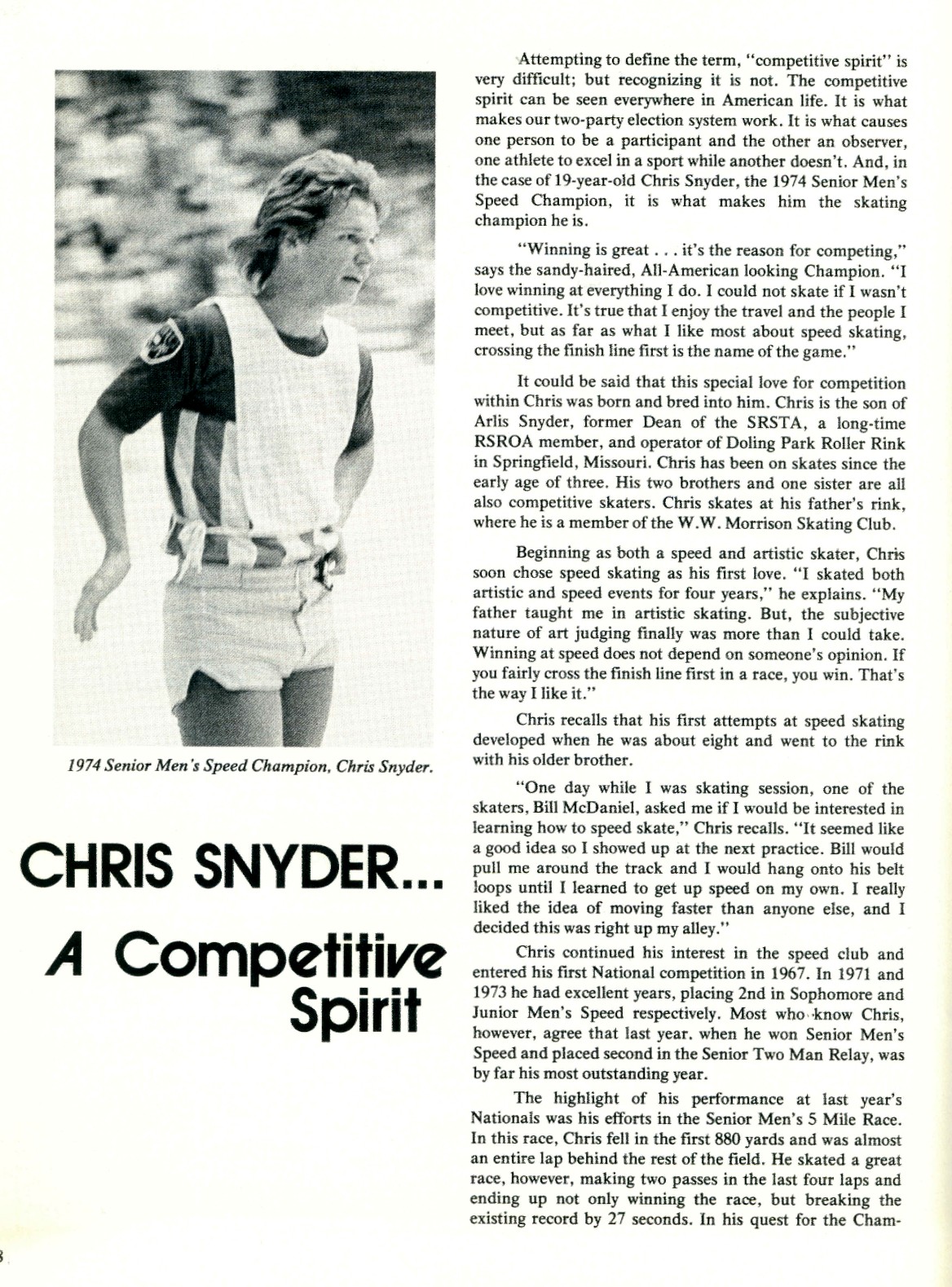 1974 Senior Men's Speed Champion, Chris Snyder.

CHRIS SNYDER...

A Competitive Spirit

Attempting to define the term, "competitive spirit" is very difficult; but recognizing it is not. The competitive spirit can be seen everywhere in American life. It is what makes our two-party election system work. It is what causes one person to be a participant and the other an observer, one athlete to excel in a sport while another doesn't. And, in the case of 19-year-old Chris Snyder, the 1974 Senior Men's Speed Champion, it is what makes him the skating champion he is.

"Winning is great . . . it's the reason for competing," says the sandy-haired, All-American looking Champion. "I love winning at everything I do. I could not skate if I wasn't competitive. It's true that I enjoy the travel and the people I meet, but as far as what I like most about speed skating, crossing the finish line first is the name of the game."

It could be said that this special love for competition within Chris was born and bred into him. Chris is the son of Arlis Snyder, former Dean of the SRSTA, a long-time RSROA member, and operator of Doling Park Roller Rink in Springfield, Missouri. Chris has been on skates since the early age of three. His two brothers and one sister are all also competitive skaters. Chris skates at his father's rink, where he is a member of the W.W. Morrison Skating Club.

Beginning as both a speed and artistic skater, Chris soon chose speed skating as his first love. "I skated both artistic and speed events for four years," he explains. "My father taught me in artistic skating. But, the subjective nature of art judging finally was more than I could take. Winning at speed does not depend on someone's opinion. If you fairly cross the finish line first in a race, you win. That's the way I like it."

Chris recalls that his first attempts at speed skating developed when he was about eight and went to the rink with his older brother.

"One day while I was skating session, one of the skaters, Bill McDaniel, asked me if I would be interested in learning how to speed skate," Chris recalls. "It seemed like a good idea so I showed up at the next practice. Bill would pull me around the track and I would hang onto his belt loops until I learned to get up speed on my own. I really liked the idea of moving faster than anyone else, and I decided this was right up my alley."

Chris continued his interest in the speed club and entered his first National competition in 1967. In 1971 and 1973 he had excellent years, placing 2nd in Sophomore and Junior Men's Speed respectively. Most who know Chris, however, agree that last year, when he won Senior Men's Speed and placed second in the Senior Two Man Relay, was by far his most outstanding year.

The highlight of his performance at last year's Nationals was his efforts in the Senior Men's 5 Mile Race. In this race, Chris fell in the first 880 yards and was almost an entire lap behind the rest of the field. He skated a great race, however, making two passes in the last four laps and ending up not only winning the race, but breaking the existing record by 27 seconds. In his quest for the Cham-

8